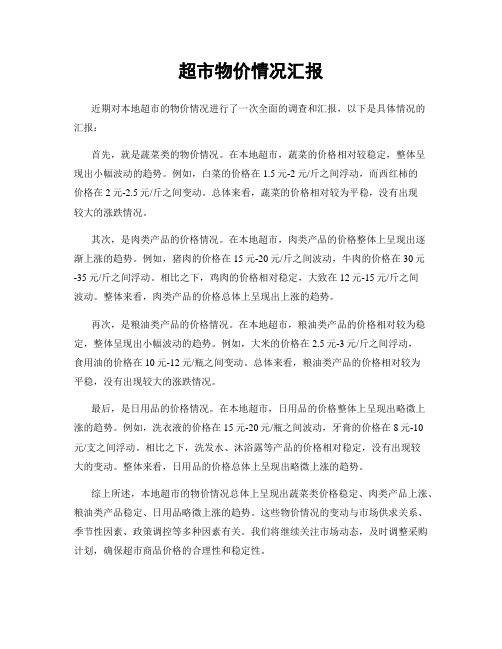 超市物价情况汇报

近期对本地超市的物价情况进行了一次全面的调查和汇报，以下是具体情况的汇报：

首先，就是蔬菜类的物价情况。在本地超市，蔬菜的价格相对较稳定，整体呈现出小幅波动的趋势。例如，白菜的价格在1.5元-2元/斤之间浮动，而西红柿的价格在2元-2.5元/斤之间变动。总体来看，蔬菜的价格相对较为平稳，没有出现较大的涨跌情况。

其次，是肉类产品的价格情况。在本地超市，肉类产品的价格整体上呈现出逐渐上涨的趋势。例如，猪肉的价格在15元-20元/斤之间波动，牛肉的价格在30元-35元/斤之间浮动。相比之下，鸡肉的价格相对稳定，大致在12元-15元/斤之间波动。整体来看，肉类产品的价格总体上呈现出上涨的趋势。

再次，是粮油类产品的价格情况。在本地超市，粮油类产品的价格相对较为稳定，整体呈现出小幅波动的趋势。例如，大米的价格在2.5元-3元/斤之间浮动，食用油的价格在10元-12元/瓶之间变动。总体来看，粮油类产品的价格相对较为平稳，没有出现较大的涨跌情况。

最后，是日用品的价格情况。在本地超市，日用品的价格整体上呈现出略微上涨的趋势。例如，洗衣液的价格在15元-20元/瓶之间波动，牙膏的价格在8元-10元/支之间浮动。相比之下，洗发水、沐浴露等产品的价格相对稳定，没有出现较大的变动。整体来看，日用品的价格总体上呈现出略微上涨的趋势。

综上所述，本地超市的物价情况总体上呈现出蔬菜类价格稳定、肉类产品上涨、粮油类产品稳定、日用品略微上涨的趋势。这些物价情况的变动与市场供求关系、季节性因素、政策调控等多种因素有关。我们将继续关注市场动态，及时调整采购计划，确保超市商品价格的合理性和稳定性。